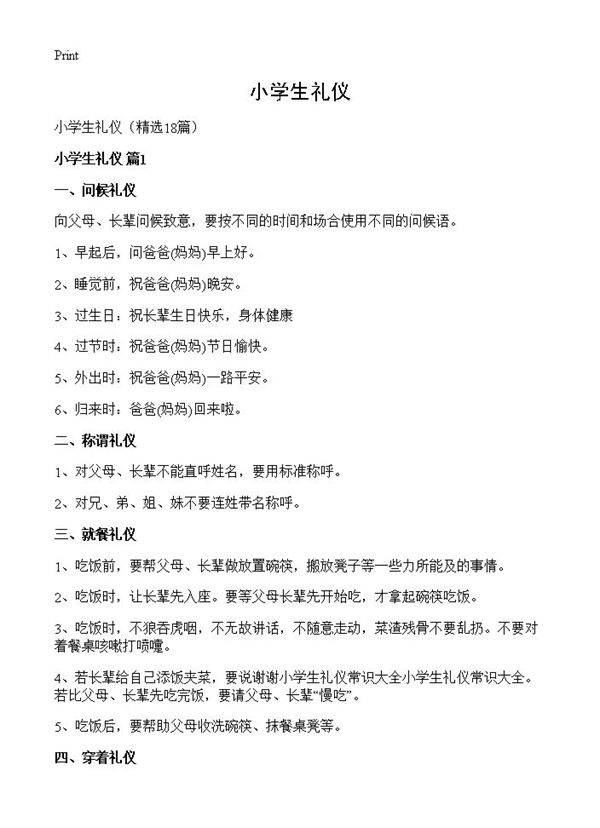 Print

小学生礼仪

小学生礼仪（精选18篇）

小学生礼仪 篇1

一、问候礼仪

向父母、长辈问候致意，要按不同的时间和场合使用不同的问候语。

1、早起后，问爸爸(妈妈)早上好。

2、睡觉前，祝爸爸(妈妈)晚安。

3、过生日：祝长辈生日快乐，身体健康

4、过节时：祝爸爸(妈妈)节日愉快。

5、外出时：祝爸爸(妈妈)一路平安。

6、归来时：爸爸(妈妈)回来啦。

二、称谓礼仪

1、对父母、长辈不能直呼姓名，要用标准称呼。

2、对兄、弟、姐、妹不要连姓带名称呼。

三、就餐礼仪

1、吃饭前，要帮父母、长辈做放置碗筷，搬放凳子等一些力所能及的事情。

2、吃饭时，让长辈先入座。要等父母长辈先开始吃，才拿起碗筷吃饭。

3、吃饭时，不狼吞虎咽，不无故讲话，不随意走动，菜渣残骨不要乱扔。不要对着餐桌咳嗽打喷嚏。

4、若长辈给自己添饭夹菜，要说谢谢小学生礼仪常识大全小学生礼仪常识大全。若比父母、长辈先吃完饭，要请父母、长辈“慢吃”。

5、吃饭后，要帮助父母收洗碗筷、抹餐桌凳等。

四、穿着礼仪